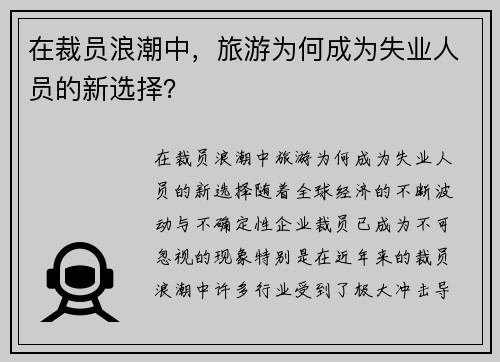 在裁员浪潮中，旅游为何成为失业人员的新选择？

在裁员浪潮中旅游为何成为失业人员的新选择随着全球经济的不断波动与不确定性企业裁员已成为不可忽视的现象特别是在近年来的裁员浪潮中许多行业受到了极大冲击导